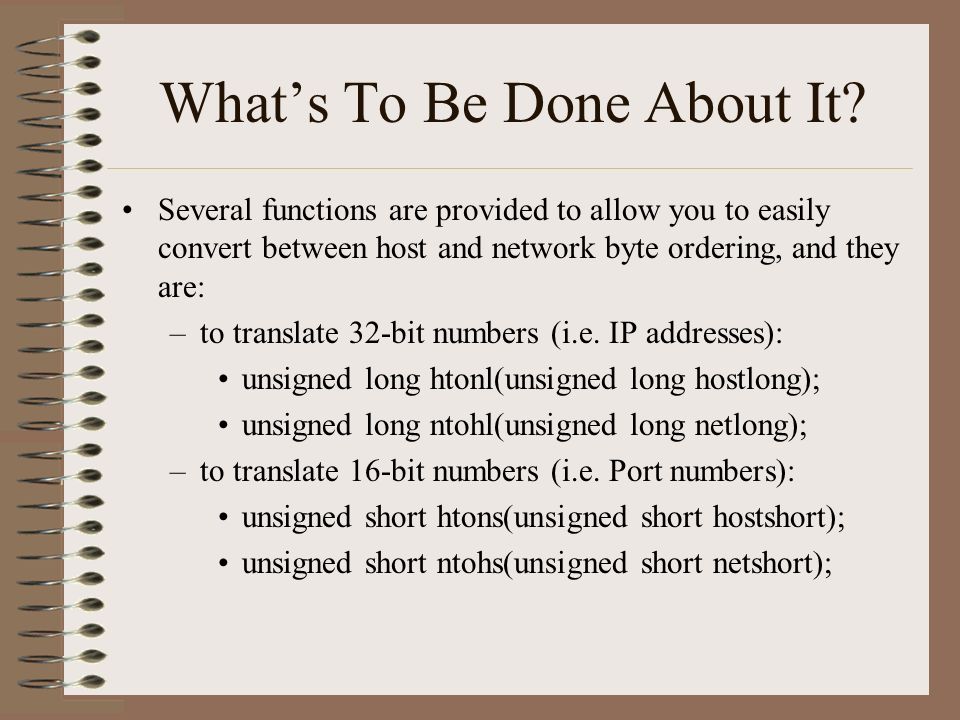 What’s To Be Done About It?

• Several functions are provided to allow you to easily convert between host and network byte ordering, and they are:
  – to translate 32-bit numbers (i.e. IP addresses):
    • unsigned long htonl(unsigned long hostlong);
    • unsigned long ntohl(unsigned long netlong);
  – to translate 16-bit numbers (i.e. Port numbers):
    • unsigned short htons(unsigned short hostshort);
    • unsigned short ntohs(unsigned short netshort);